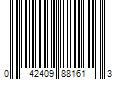 0 42409 88161 3